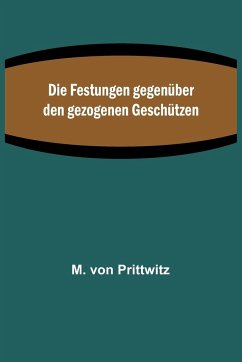 Die Festungen gegenüber den gezogenen Geschützen

M. von Prittwitz